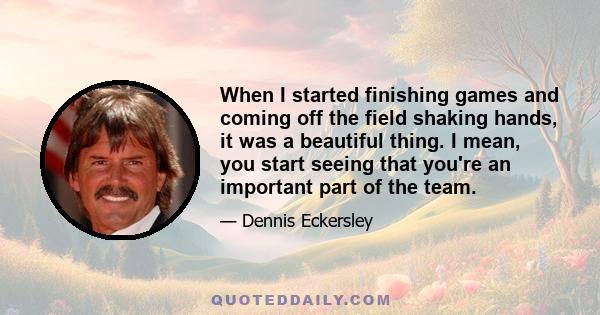 When I started finishing games and coming off the field shaking hands, it was a beautiful thing. I mean, you start seeing that you're an important part of the team.

— Dennis Eckersley

QUOTEDDAILY.COM